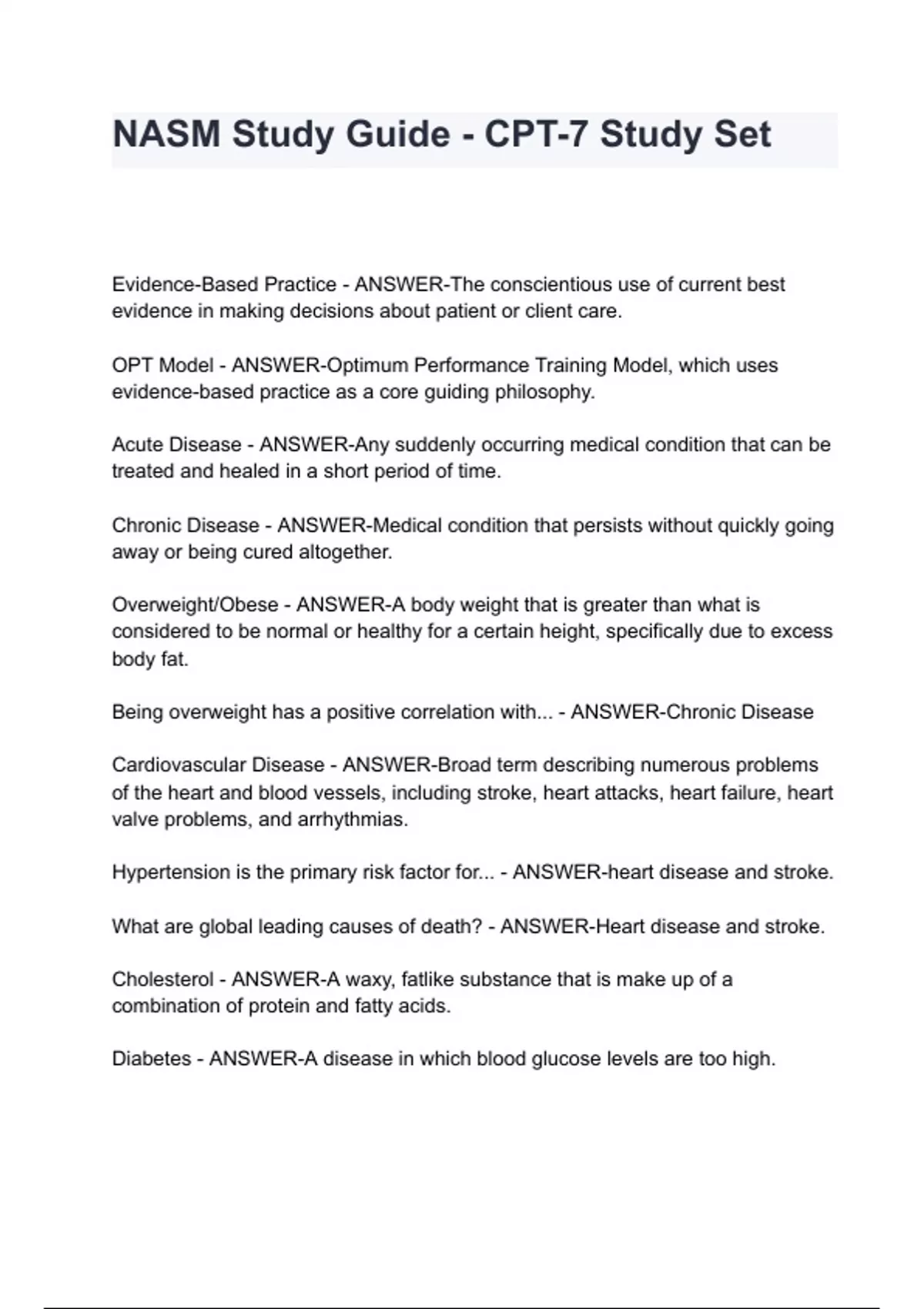 NASM Study Guide - CPT-7 Study Set

Evidence-Based Practice - ANSWER-The conscientious use of current best evidence in making decisions about patient or client care.

OPT Model - ANSWER-Optimum Performance Training Model, which uses evidence-based practice as a core guiding philosophy.

Acute Disease - ANSWER-Any suddenly occurring medical condition that can be treated and healed in a short period of time.

Chronic Disease - ANSWER-Medical condition that persists without quickly going away or being cured altogether.

Overweight/Obese - ANSWER-A body weight that is greater than what is considered to be normal or healthy for a certain height, specifically due to excess body fat.

Being overweight has a positive correlation with... - ANSWER-Chronic Disease

Cardiovascular Disease - ANSWER-Broad term describing numerous problems of the heart and blood vessels, including stroke, heart attacks, heart failure, heart valve problems, and arrhythmias.

Hypertension is the primary risk factor for... - ANSWER-heart disease and stroke.

What are global leading causes of death? - ANSWER-Heart disease and stroke.

Cholesterol - ANSWER-A waxy, fatlike substance that is make up of a combination of protein and fatty acids.

Diabetes - ANSWER-A disease in which blood glucose levels are too high.